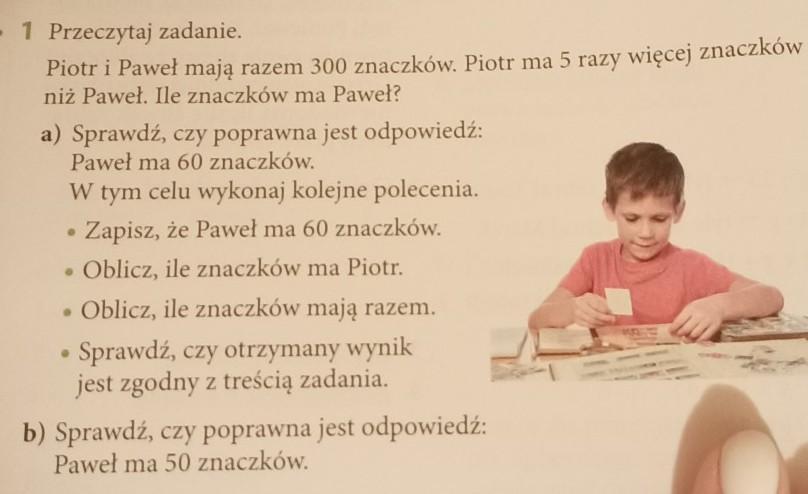 1 Przeczytaj zadanie.
Piotr i Paweł mają razem 300 znaczków. Piotr ma 5 razy więcej znaczków niż Paweł. Ile znaczków ma Paweł?

a) Sprawdź, czy poprawna jest odpowiedź:
Paweł ma 60 znaczków.
W tym celu wykonaj kolejne polecenia.
• Zapisz, że Paweł ma 60 znaczków.
• Oblicz, ile znaczków ma Piotr.
• Oblicz, ile znaczków mają razem.
• Sprawdź, czy otrzymany wynik jest zgodny z treścią zadania.

b) Sprawdź, czy poprawna jest odpowiedź:
Paweł ma 50 znaczków.